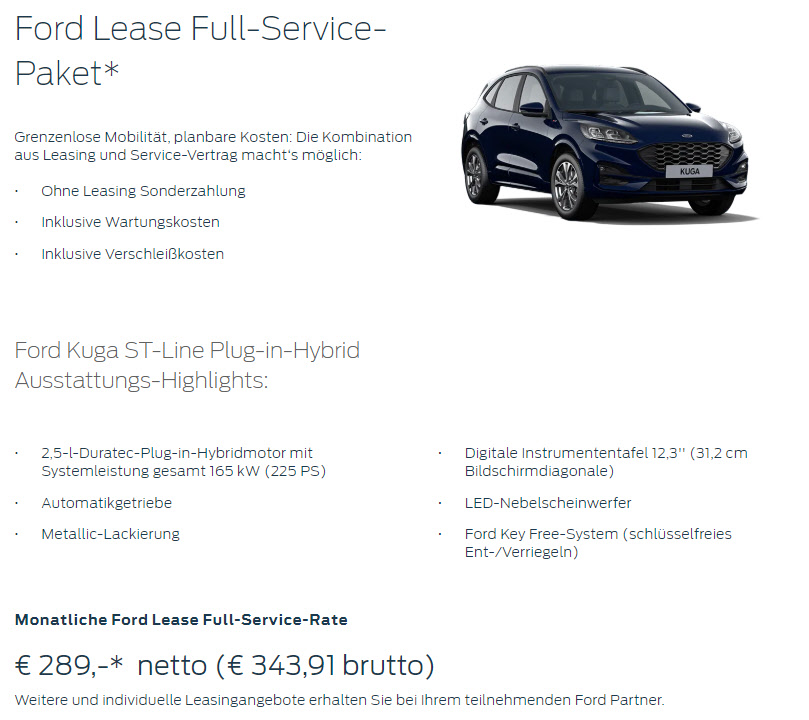 Ford Lease Full-Service-Paket*

Grenzenlose Mobilität, planbare Kosten: Die Kombination aus Leasing und Service-Vertrag macht's möglich:

· Ohne Leasing Sonderzahlung

· Inklusive Wartungskosten

· Inklusive Verschleißkosten

KUGA

Ford Kuga ST-Line Plug-in-Hybrid Ausstattungs-Highlights:

· 2,5-l-Duratec-Plug-in-Hybridmotor mit Systemleistung gesamt 165 kW (225 PS)

· Automatikgetriebe

· Metallic-Lackierung

· Digitale Instrumententafel 12,3'' (31,2 cm Bildschirmdiagonale)

· LED-Nebelscheinwerfer

· Ford Key Free-System (schlüsselfreies Ent-/Verriegeln)

Monatliche Ford Lease Full-Service-Rate

€ 289,-* netto (€ 343,91 brutto)

Weitere und individuelle Leasingangebote erhalten Sie bei Ihrem teilnehmenden Ford Partner.